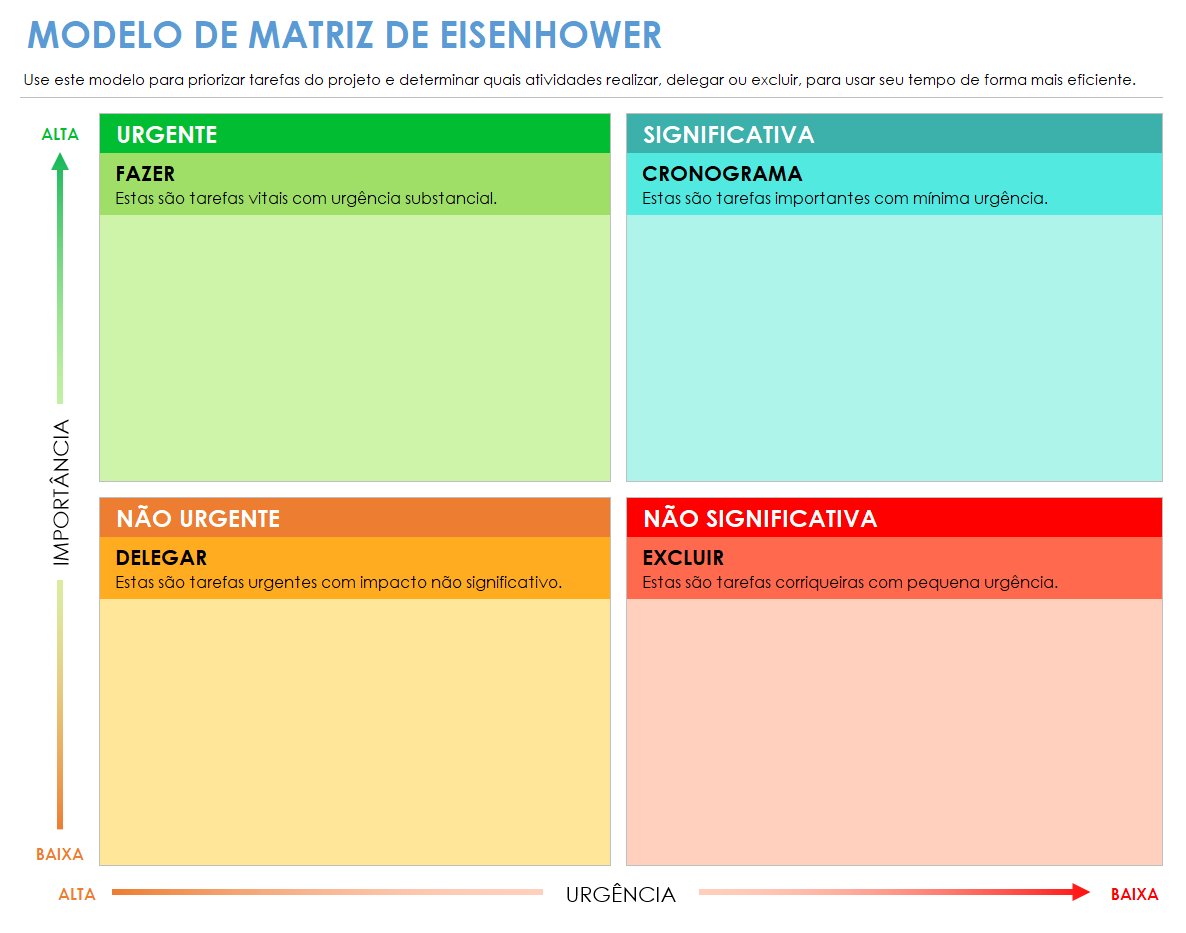 MODELO DE MATRIZ DE EISENHOWER

Use este modelo para priorizar tarefas do projeto e determinar quais atividades realizar, delegar ou excluir, para usar seu tempo de forma mais eficiente.

ALTA

IMPORTÂNCIA

BAIXA

URGENTE

FAZER
Estas são tarefas vitais com urgência substancial.

SIGNIFICATIVA

CRONOGRAMA
Estas são tarefas importantes com mínima urgência.

NÃO URGENTE

DELEGAR
Estas são tarefas urgentes com impacto não significativo.

NÃO SIGNIFICATIVA

EXCLUIR
Estas são tarefas corriqueiras com pequena urgência.

ALTA URGÊNCIA BAIXA